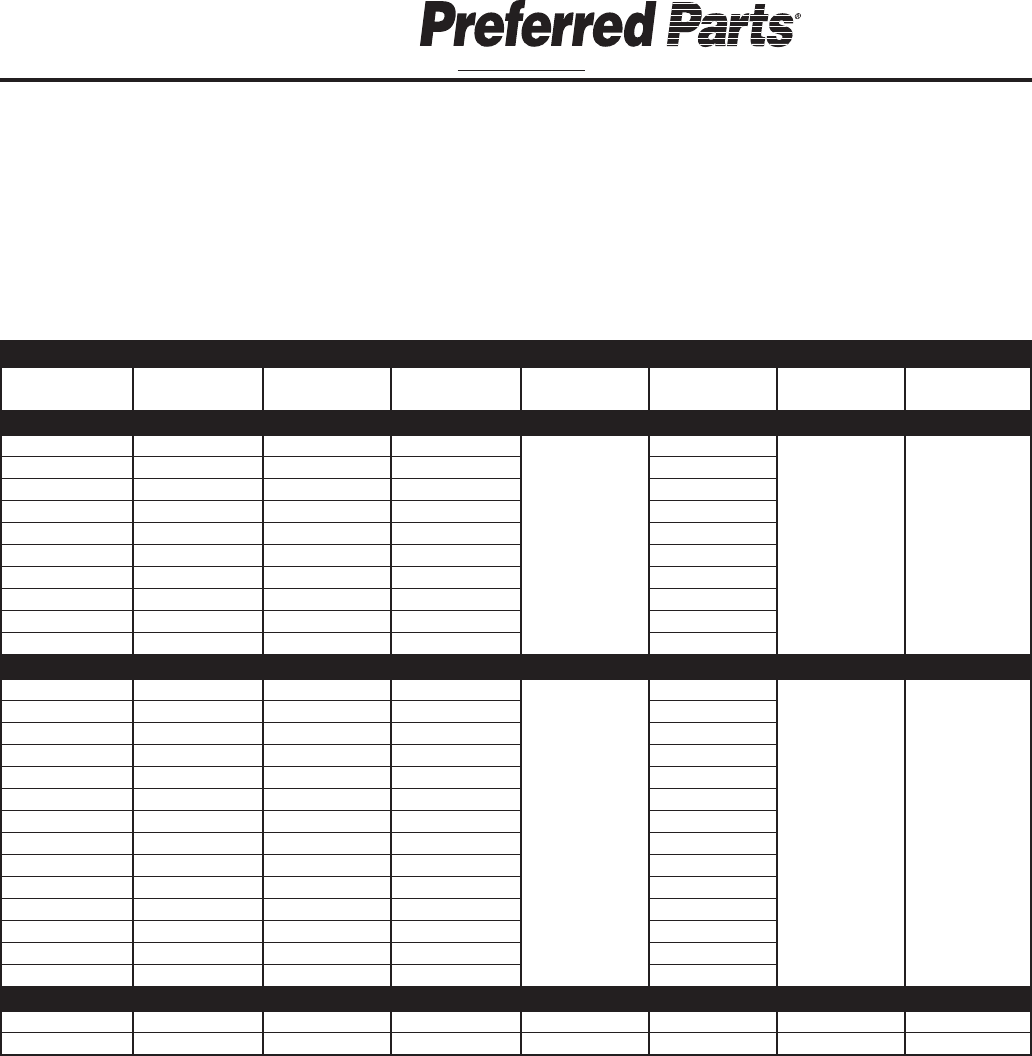 Preferred Parts®